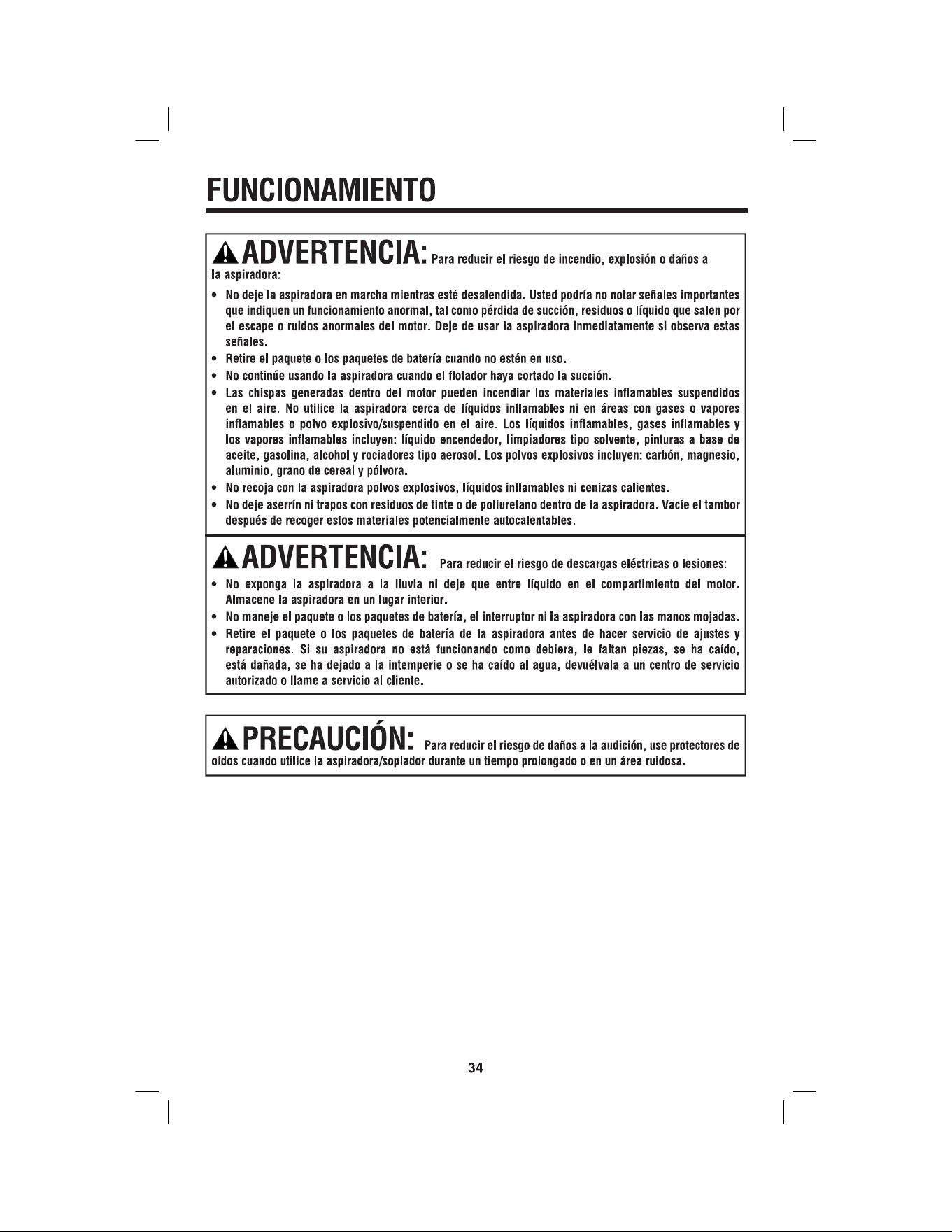 FUNCIONAMIENTO

ADVERTENCIA: Para reducir el riesgo de incendio, explosión o daños a la aspiradora:

• No deje la aspiradora en marcha mientras esté desatendida. Usted podría no notar señales importantes que indiquen un funcionamiento anormal, tal como pérdida de succión, residuos o líquido que salen por el escape o ruidos anormales del motor. Deje de usar la aspiradora inmediatamente si observa estas señales.
• Retire el paquete o los paquetes de batería cuando no estén en uso.
• No continúe usando la aspiradora cuando el flotador haya cortado la succión.
• Las chispas generadas dentro del motor pueden incendiar los materiales inflamables suspendidos en el aire. No utilice la aspiradora cerca de líquidos inflamables ni en áreas con gases o vapores inflamables o polvo explosivo/suspendido en el aire. Los líquidos inflamables, gases inflamables y los vapores inflamables incluyen: líquido encendedor, limpiadores tipo solvente, pinturas a base de aceite, gasolina, alcohol y rociadores tipo aerosol. Los polvos explosivos incluyen: carbón, magnesio, aluminio, grano de cereal y pólvora.
• No recoja con la aspiradora polvos explosivos, líquidos inflamables ni cenizas calientes.
• No deje aserrín ni trapos con residuos de tinte o de poliuretano dentro de la aspiradora. Vacíe el tambor después de recoger estos materiales potencialmente autocalentables.

ADVERTENCIA: Para reducir el riesgo de descargas eléctricas o lesiones:

• No exponga la aspiradora a la lluvia ni deje que entre líquido en el compartimiento del motor. Almacene la aspiradora en un lugar interior.
• No maneje el paquete o los paquetes de batería, el interruptor ni la aspiradora con las manos mojadas.
• Retire el paquete o los paquetes de batería de la aspiradora antes de hacer servicio de ajustes y reparaciones. Si su aspiradora no está funcionando como debiera, le faltan piezas, se ha caído, está dañada, se ha dejado a la intemperie o se ha caído al agua, devuélvala a un centro de servicio autorizado o llame a servicio al cliente.

PRECAUCIÓN: Para reducir el riesgo de daños a la audición, use protectores de oídos cuando utilice la aspiradora/soplador durante un tiempo prolongado o en un área ruidosa.

34